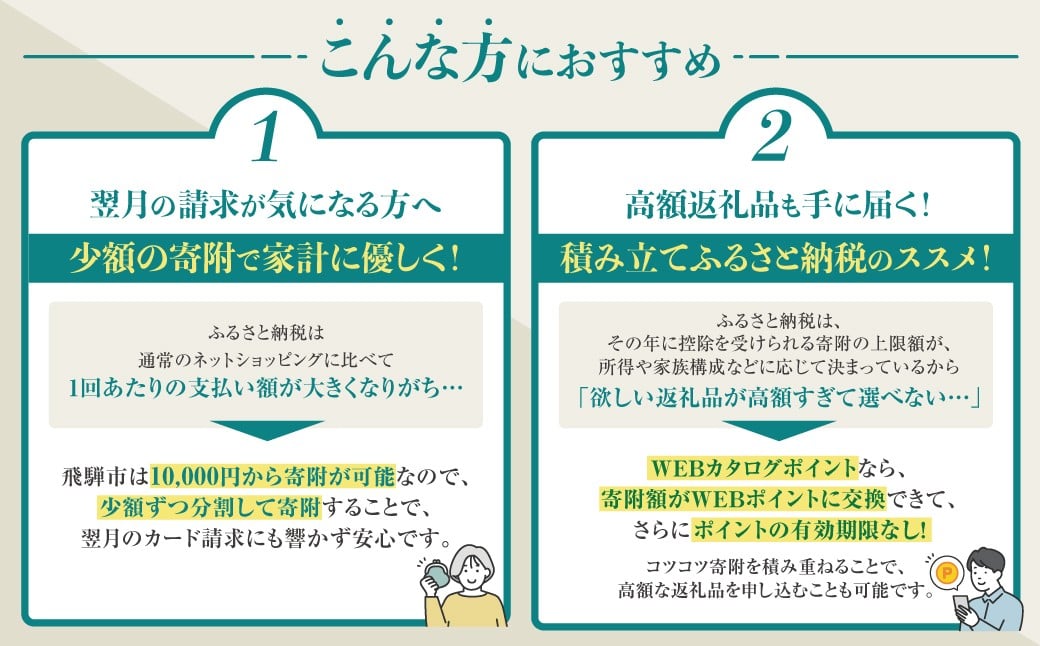 こんな方におすすめ

1

翌月の請求が気になる方へ

少額の寄附で家計に優しく!

ふるさと納税は
通常のネットショッピングに比べて
1回あたりの支払い額が大きくなりがち…

飛騨市は10,000円から寄附が可能なので、
少額ずつ分割して寄附することで、
翌月のカード請求にも響かず安心です。

2

高額返礼品も手に届く!

積み立てふるさと納税のススメ!

ふるさと納税は、
その年に控除を受けられる寄附の上限額が、
所得や家族構成などに応じて決まっているから
「欲しい返礼品が高額すぎて選べない…」

WEBカタログポイントなら、
寄附額がWEBポイントに交換できて、
さらにポイントの有効期限なし!

コツコツ寄附を積み重ねることで、
高額な返礼品を申し込むことも可能です。

P